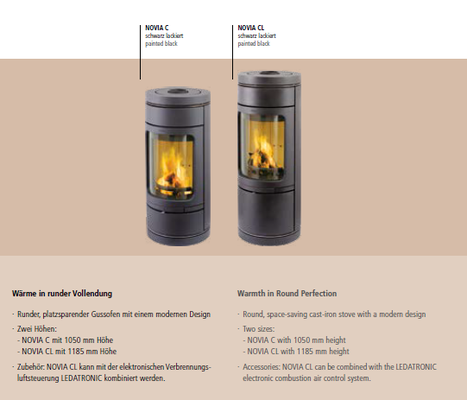 NOVIA C
schwarz lackiert
painted black

NOVIA CL
schwarz lackiert
painted black

Wärme in runder Vollendung

· Runder, platzsparender Gussofen mit einem modernen Design
· Zwei Höhen:
- NOVIA C mit 1050 mm Höhe
- NOVIA CL mit 1185 mm Höhe
· Zubehör: NOVIA CL kann mit der elektronischen Verbrennungsluftsteuerung LEDATRONIC kombiniert werden.

Warmth in Round Perfection

· Round, space-saving cast-iron stove with a modern design
· Two sizes:
- NOVIA C with 1050 mm height
- NOVIA CL with 1185 mm height
· Accessories: NOVIA CL can be combined with the LEDATRONIC electronic combustion air control system.